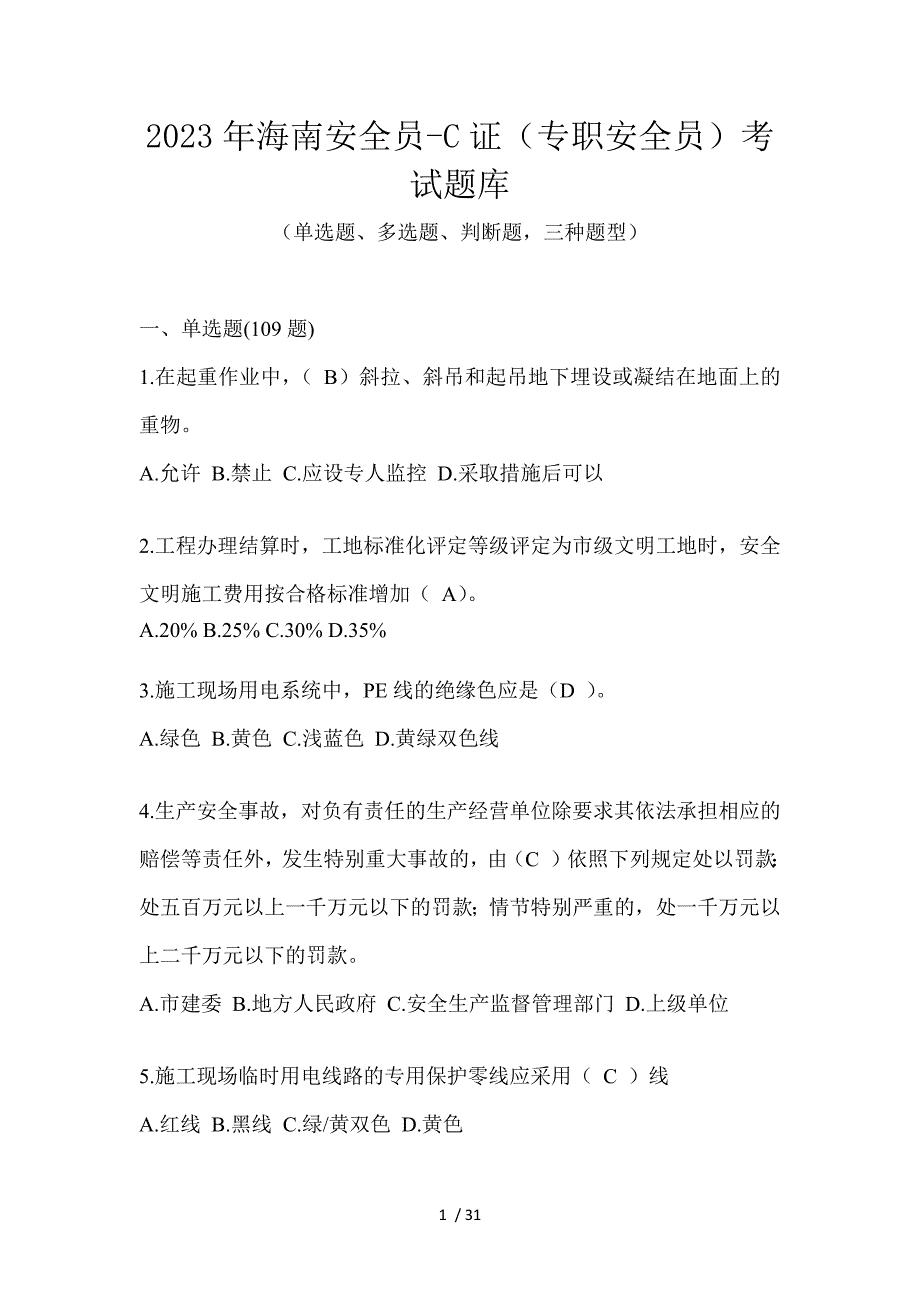 2023年海南安全员-C证（专职安全员）考试题库

（单选题、多选题、判断题，三种题型）

一、单选题(109题)

1.在起重作业中，（ B）斜拉、斜吊和起吊地下埋设或凝结在地面上的重物。

A.允许 B.禁止 C.应设专人监控 D.采取措施后可以

2.工程办理结算时，工地标准化评定等级评定为市级文明工地时，安全文明施工费用按合格标准增加（ A）。

A.20% B.25% C.30% D.35%

3.施工现场用电系统中，PE线的绝缘色应是（D ）。

A.绿色 B.黄色 C.浅蓝色 D.黄绿双色线

4.生产安全事故，对负有责任的生产经营单位除要求其依法承担相应的赔偿等责任外，发生特别重大事故的，由（C ）依照下列规定处以罚款：处五百万元以上一千万元以下的罚款；情节特别严重的，处一千万元以上二千万元以下的罚款。

A.市建委 B.地方人民政府 C.安全生产监督管理部门 D.上级单位

5.施工现场临时用电线路的专用保护零线应采用（ C ）线

A.红线 B.黑线 C.绿/黄双色 D.黄色

1 / 31